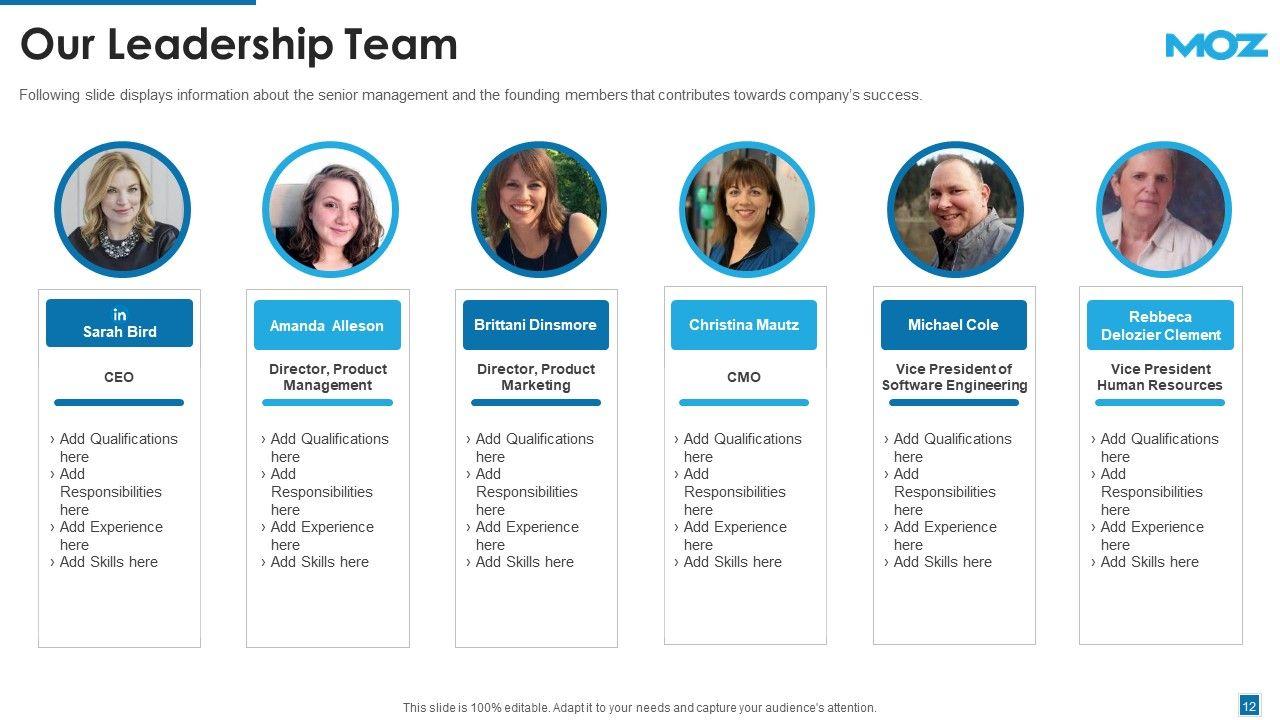 Our Leadership Team

MOZ

Following slide displays information about the senior management and the founding members that contributes towards company's success.

in
Sarah Bird

CEO

› Add Qualifications here
› Add Responsibilities here
› Add Experience here
› Add Skills here

Amanda Alleson

Director, Product Management

› Add Qualifications here
› Add Responsibilities here
› Add Experience here
› Add Skills here

Brittani Dinsmore

Director, Product Marketing

› Add Qualifications here
› Add Responsibilities here
› Add Experience here
› Add Skills here

Christina Mautz

CMO

› Add Qualifications here
› Add Responsibilities here
› Add Experience here
› Add Skills here

Michael Cole

Vice President of Software Engineering

› Add Qualifications here
› Add Responsibilities here
› Add Experience here
› Add Skills here

Rebbeca Delozier Clement

Vice President Human Resources

› Add Qualifications here
› Add Responsibilities here
› Add Experience here
› Add Skills here

This slide is 100% editable. Adapt it to your needs and capture your audience's attention.

12